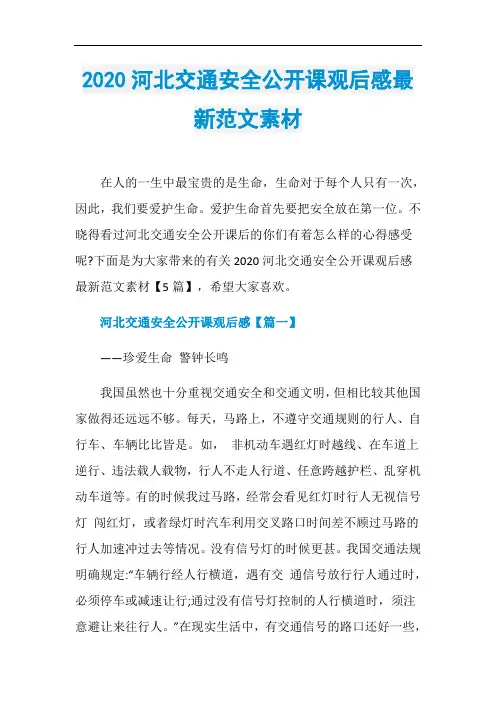 2020 河北交通安全公开课观后感最新范文素材

在人的一生中最宝贵的是生命，生命对于每个人只有一次，因此，我们要爱护生命。爱护生命首先要把安全放在第一位。不晓得看过河北交通安全公开课后的你们有着怎么样的心得感受呢?下面是为大家带来的有关 2020 河北交通安全公开课观后感最新范文素材【5 篇】，希望大家喜欢。

河北交通安全公开课观后感【篇一】

——珍爱生命 警钟长鸣

我国虽然也十分重视交通安全和交通文明，但相比较其他国家做得还远远不够。每天，马路上，不遵守交通规则的行人、自行车、车辆比比皆是。如， 非机动车遇红灯时越线、在车道上逆行、违法载人载物，行人不走人行道、任意跨越护栏、乱穿机动车道等。有的时候我过马路，经常会看见红灯时行人无视信号灯 闯红灯，或者绿灯时汽车利用交叉路口时间差不顾过马路的行人加速冲过去等情况。没有信号灯的时候更甚。我国交通法规明确规定:"车辆行经人行横道，遇有交 通信号放行行人通过时，必须停车或减速让行;通过没有信号灯控制的人行横道时，须注意避让来往行人。"在现实生活中，有交通信号的路口还好一些，